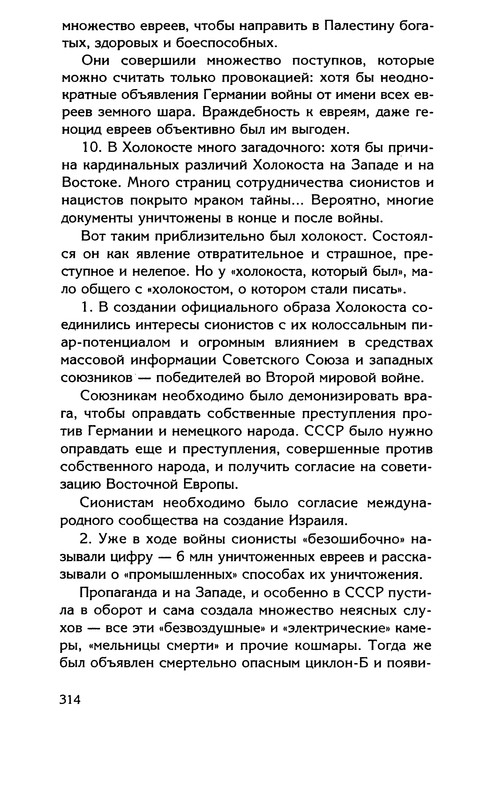 множество евреев, чтобы направить в Палестину богатых, здоровых и боеспособных.

Они совершили множество поступков, которые можно считать только провокацией: хотя бы неоднократные объявления Германии войны от имени всех евреев земного шара. Враждебность к евреям, даже геноцид евреев объективно был им выгоден.

10. В Холокосте много загадочного: хотя бы причина кардинальных различий Холокоста на Западе и на Востоке. Много страниц сотрудничества сионистов и нацистов покрыто мраком тайны... Вероятно, многие документы уничтожены в конце и после войны.

Вот таким приблизительно был холокост. Состоялся он как явление отвратительное и страшное, преступное и нелепое. Но у «холокоста, который был», мало общего с «холокостом, о котором стали писать».

1. В создании официального образа Холокоста соединились интересы сионистов с их колоссальным пиар-потенциалом и огромным влиянием в средствах массовой информации Советского Союза и западных союзников — победителей во Второй мировой войне.

Союзникам необходимо было демонизировать врага, чтобы оправдать собственные преступления против Германии и немецкого народа. СССР было нужно оправдать еще и преступления, совершенные против собственного народа, и получить согласие на советизацию Восточной Европы.

Сионистам необходимо было согласие международного сообщества на создание Израиля.

2. Уже в ходе войны сионисты «безошибочно» называли цифру — 6 млн уничтоженных евреев и рассказывали о «промышленных» способах их уничтожения.

Пропаганда и на Западе, и особенно в СССР пустила в оборот и сама создала множество неясных слухов — все эти «безвоздушные» и «электрические» камеры, «мельницы смерти» и прочие кошмары. Тогда же был объявлен смертельно опасным циклон-Б и появи-

314